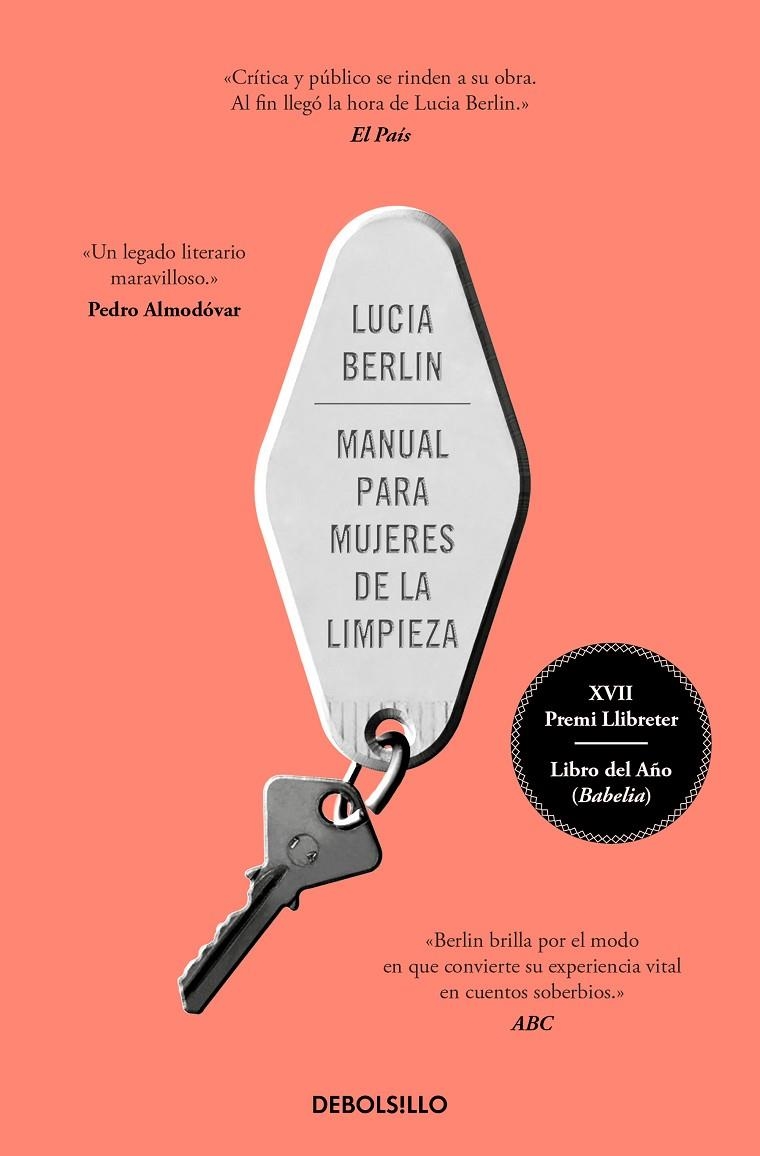 «Crítica y público se rinden a su obra. Al fin llegó la hora de Lucia Berlin.»
El País

«Un legado literario maravilloso.»
Pedro Almodóvar

LUCIA BERLIN

MANUAL PARA MUJERES DE LA LIMPIEZA

XVII
Premi Llibreter

Libro del Año
(Babelia)

«Berlin brilla por el modo en que convierte su experiencia vital en cuentos soberbios.»
ABC

DEBOLS!LLO